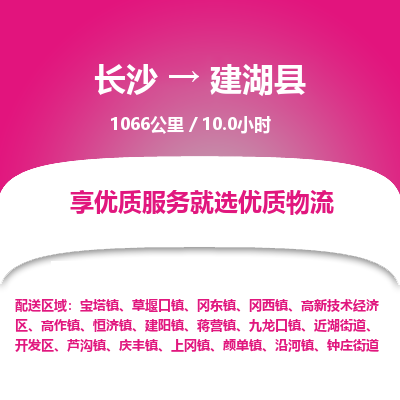 长沙 → 建湖县

1066公里 / 10.0小时

享优质服务就选优质物流

配送区域：宝塔镇、草堰口镇、冈东镇、冈西镇、高新技术经济区、高作镇、恒济镇、建阳镇、蒋营镇、九龙口镇、近湖街道、开发区、芦沟镇、庆丰镇、上冈镇、颜单镇、沿河镇、钟庄街道